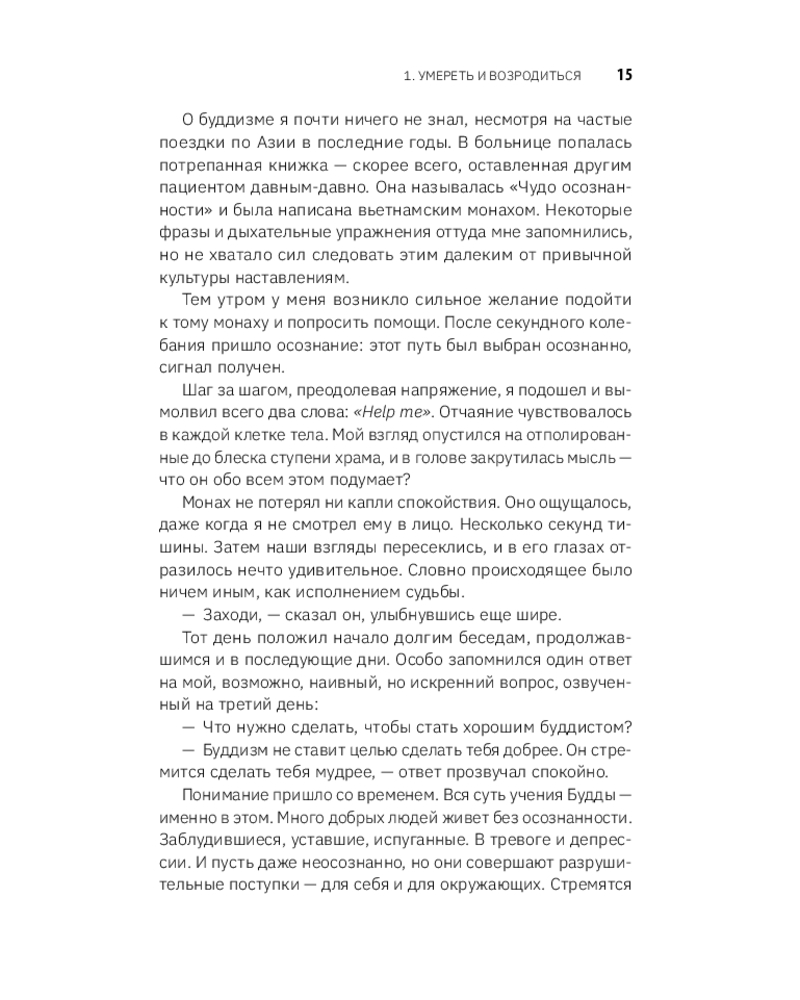 1. УМЕРЕТЬ И ВОЗРОДИТЬСЯ 15

О буддизме я почти ничего не знал, несмотря на частые поездки по Азии в последние годы. В больнице попалась потрепанная книжка — скорее всего, оставленная другим пациентом давным-давно. Она называлась «Чудо осознанности» и была написана вьетнамским монахом. Некоторые фразы и дыхательные упражнения оттуда мне запомнились, но не хватало сил следовать этим далеким от привычной культуры наставлениям.

Тем утром у меня возникло сильное желание подойти к тому монаху и попросить помощи. После секундного колебания пришло осознание: этот путь был выбран осознанно, сигнал получен.

Шаг за шагом, преодолевая напряжение, я подошел и вымолвил всего два слова: «Help me». Отчаяние чувствовалось в каждой клетке тела. Мой взгляд опустился на отполированные до блеска ступени храма, и в голове закрутилась мысль — что он обо всем этом подумает?

Монах не потерял ни капли спокойствия. Оно ощущалось, даже когда я не смотрел ему в лицо. Несколько секунд тишины. Затем наши взгляды пересеклись, и в его глазах отразилось нечто удивительное. Словно происходящее было ничем иным, как исполнением судьбы.

— Заходи, — сказал он, улыбнувшись еще шире.

Тот день положил начало долгим беседам, продолжавшимся и в последующие дни. Особо запомнился один ответ на мой, возможно, наивный, но искренний вопрос, озвученный на третий день:

— Что нужно сделать, чтобы стать хорошим буддистом?

— Буддизм не ставит целью сделать тебя добрее. Он стремится сделать тебя мудрее, — ответ прозвучал спокойно.

Понимание пришло со временем. Вся суть учения Будды — именно в этом. Много добрых людей живет без осознанности. Заблудившиеся, уставшие, испуганные. В тревоге и депрессии. И пусть даже неосознанно, но они совершают разрушительные поступки — для себя и для окружающих. Стремятся